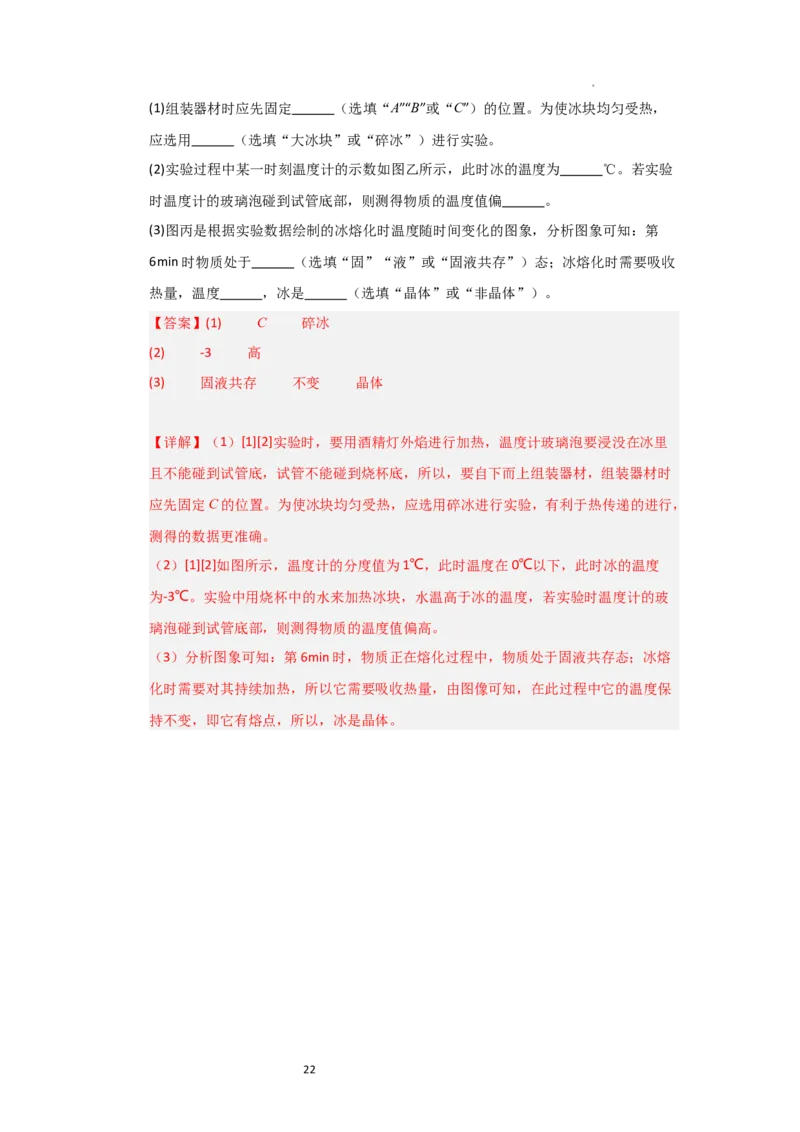 (1)组装器材时应先固定______（选填“A”“B”或“C”）的位置。为使冰块均匀受热，应选用______（选填“大冰块”或“碎冰”）进行实验。

(2)实验过程中某一时刻温度计的示数如图乙所示，此时冰的温度为______℃。若实验时温度计的玻璃泡碰到试管底部，则测得物质的温度值偏______。

(3)图丙是根据实验数据绘制的冰熔化时温度随时间变化的图象，分析图象可知：第6min时物质处于______（选填“固”“液”或“固液共存”）态；冰熔化时需要吸收热量，温度______，冰是______（选填“晶体”或“非晶体”）。

【答案】(1) C 碎冰

(2) -3 高

(3) 固液共存 不变 晶体

【详解】（1）[1][2]实验时，要用酒精灯外焰进行加热，温度计玻璃泡要浸没在冰里且不能碰到试管底，试管不能碰到烧杯底，所以，要自下而上组装器材，组装器材时应先固定C的位置。为使冰块均匀受热，应选用碎冰进行实验，有利于热传递的进行，测得的数据更准确。

（2）[1][2]如图所示，温度计的分度值为1℃，此时温度在0℃以下，此时冰的温度为-3℃。实验中用烧杯中的水来加热冰块，水温高于冰的温度，若实验时温度计的玻璃泡碰到试管底部，则测得物质的温度值偏高。

（3）分析图象可知：第6min时，物质正在熔化过程中，物质处于固液共存态；冰熔化时需要对其持续加热，所以它需要吸收热量，由图像可知，在此过程中它的温度保持不变，即它有熔点，所以，冰是晶体。

22